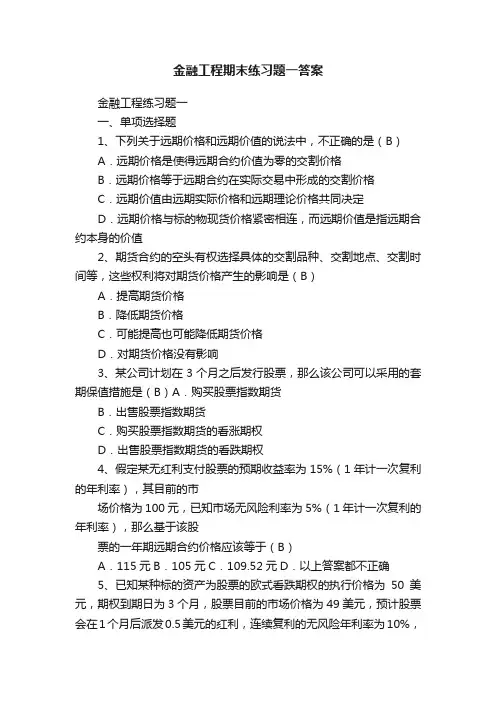 金融工程期末练习题一答案

金融工程练习题一

一、单项选择题

1、下列关于远期价格和远期价值的说法中，不正确的是（B）

A．远期价格是使得远期合约价值为零的交割价格

B．远期价格等于远期合约在实际交易中形成的交割价格

C．远期价值由远期实际价格和远期理论价格共同决定

D．远期价格与标的物现货价格紧密相连，而远期价值是指远期合约本身的价值

2、期货合约的空头有权选择具体的交割品种、交割地点、交割时间等，这些权利将对期货价格产生的影响是（B）

A．提高期货价格

B．降低期货价格

C．可能提高也可能降低期货价格

D．对期货价格没有影响

3、某公司计划在 3 个月之后发行股票，那么该公司可以采用的套期保值措施是（B）A．购买股票指数期货

B．出售股票指数期货

C．购买股票指数期货的看涨期权

D．出售股票指数期货的看跌期权

4、假定某无红利支付股票的预期收益率为 15%（1 年计一次复利的年利率），其目前的市

场价格为 100 元，已知市场无风险利率为 5%（1 年计一次复利的年利率），那么基于该股

票的一年期远期合约价格应该等于（B）

A．115 元 B．105 元 C．109.52 元 D．以上答案都不正确

5、已知某种标的资产为股票的欧式看跌期权的执行价格为 50 美元，期权到期日为 3 个月，股票目前的市场价格为 49 美元，预计股票会在 1 个月后派发 0.5 美元的红利，连续复利的无风险年利率为 10%，